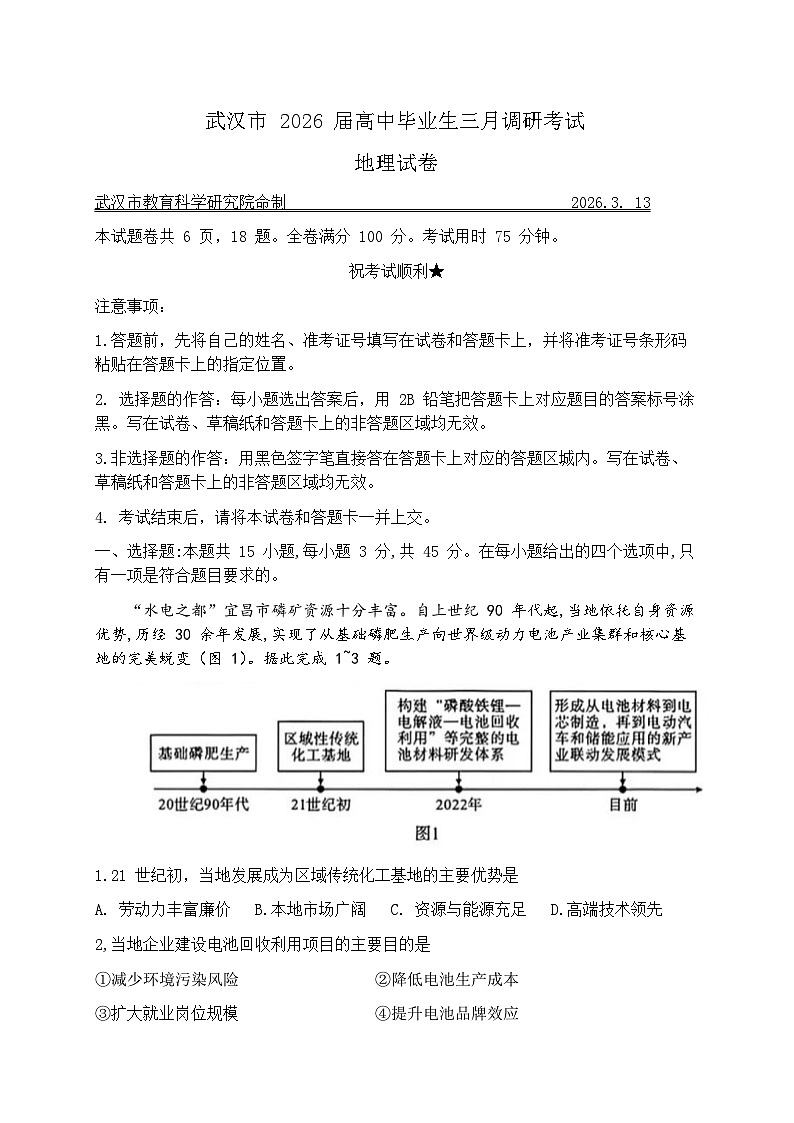 武汉市 2026 届高中毕业生三月调研考试

地理试卷

武汉市教育科学研究院命制　　2026.3. 13

本试题卷共 6 页，18 题。全卷满分 100 分。考试用时 75 分钟。

祝考试顺利★

注意事项：

1.答题前，先将自己的姓名、准考证号填写在试卷和答题卡上，并将准考证号条形码粘贴在答题卡上的指定位置。

2. 选择题的作答：每小题选出答案后，用 2B 铅笔把答题卡上对应题目的答案标号涂黑。写在试卷、草稿纸和答题卡上的非答题区域均无效。

3.非选择题的作答：用黑色签字笔直接答在答题卡上对应的答题区域内。写在试卷、草稿纸和答题卡上的非答题区域均无效。

4. 考试结束后，请将本试卷和答题卡一并上交。

一、选择题:本题共 15 小题,每小题 3 分,共 45 分。在每小题给出的四个选项中,只有一项是符合题目要求的。

“水电之都”宜昌市磷矿资源十分丰富。自上世纪 90 年代起,当地依托自身资源优势,历经 30 余年发展,实现了从基础磷肥生产向世界级动力电池产业集群和核心基地的完美蜕变（图 1）。据此完成 1~3 题。

基础磷肥生产

区域性传统化工基地

构建“磷酸铁锂—电解液—电池回收利用”等完整的电池材料研发体系

形成从电池材料到电芯制造，再到电动汽车和储能应用的新产业联动发展模式

20世纪90年代　21世纪初　2022年　目前

图1

1.21 世纪初，当地发展成为区域传统化工基地的主要优势是

A. 劳动力丰富廉价　B.本地市场广阔　C. 资源与能源充足　D.高端技术领先

2,当地企业建设电池回收利用项目的主要目的是

①减少环境污染风险　②降低电池生产成本

③扩大就业岗位规模　④提升电池品牌效应